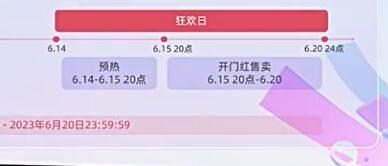 狂欢日

6.14

6.15 20点

6.20 24点

预热
6.14-6.15 20点

开门红售卖
6.15 20点-6.20

- 2023年6月20日23:59:59